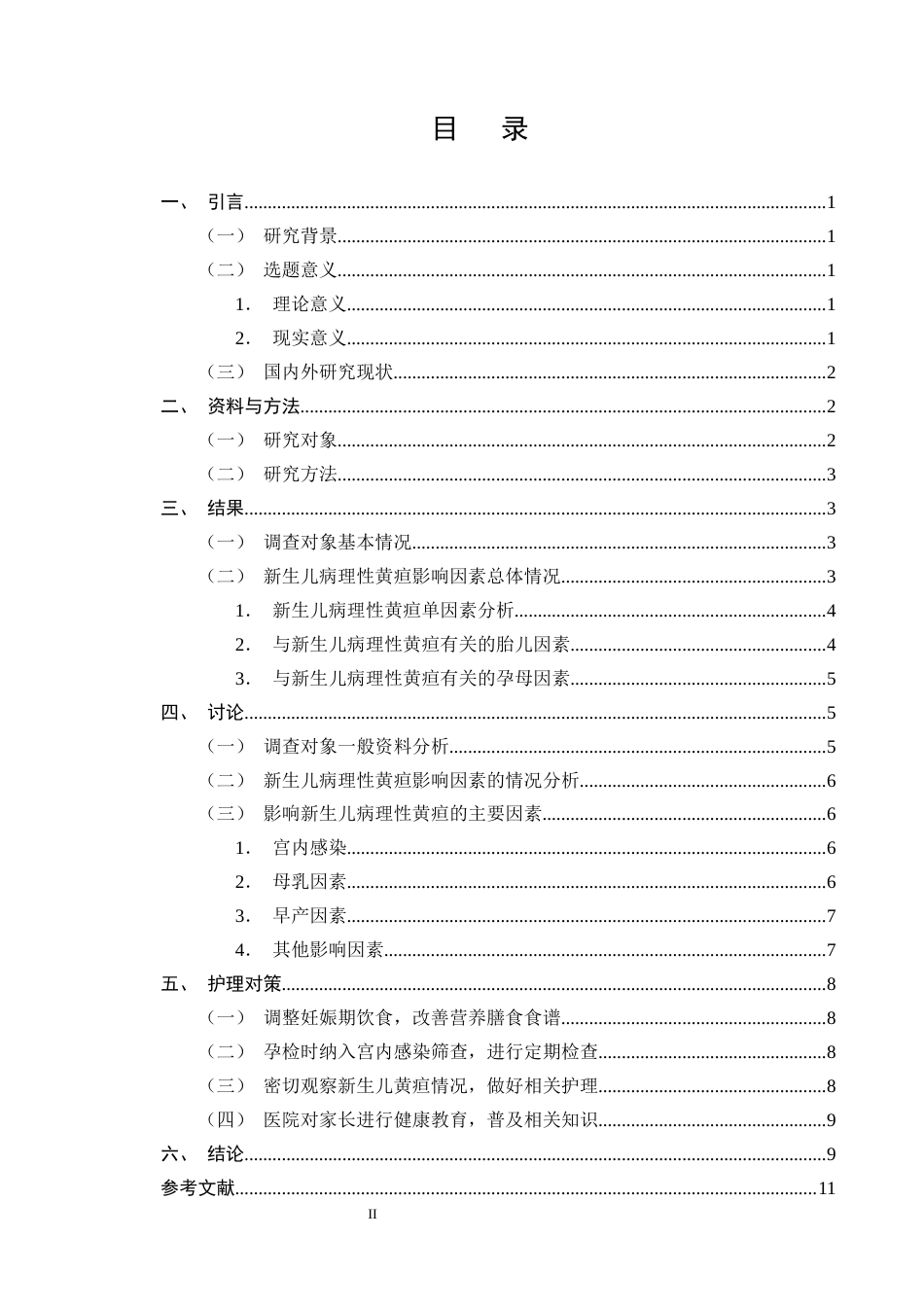 目 录

一、 引言 1
（一） 研究背景 1
（二） 选题意义 1
1. 理论意义 1
2. 现实意义 1
（三） 国内外研究现状 2
二、 资料与方法 2
（一） 研究对象 2
（二） 研究方法 3
三、 结果 3
（一） 调查对象基本情况 3
（二） 新生儿病理性黄疸影响因素总体情况 3
1. 新生儿病理性黄疸单因素分析 4
2. 与新生儿病理性黄疸有关的胎儿因素 4
3. 与新生儿病理性黄疸有关的孕母因素 5
四、 讨论 5
（一） 调查对象一般资料分析 5
（二） 新生儿病理性黄疸影响因素的情况分析 6
（三） 影响新生儿病理性黄疸的主要因素 6
1. 宫内感染 6
2. 母乳因素 6
3. 早产因素 7
4. 其他影响因素 7
五、 护理对策 8
（一） 调整妊娠期饮食，改善营养膳食食谱 8
（二） 孕检时纳入宫内感染筛查，进行定期检查 8
（三） 密切观察新生儿黄疸情况，做好相关护理 8
（四） 医院对家长进行健康教育，普及相关知识 9
六、 结论 9
参考文献 11

II